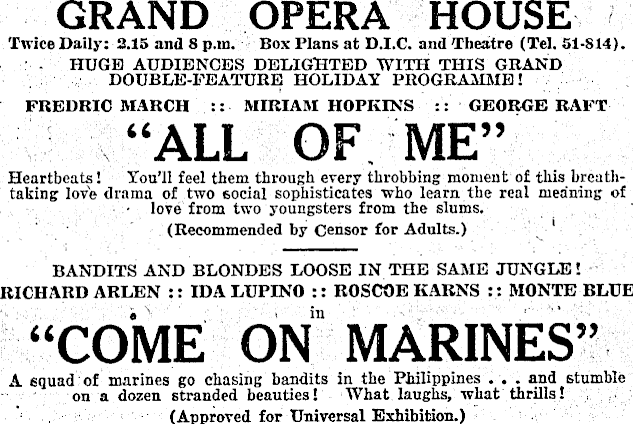 GRAND OPERA HOUSE

Twice Daily: 2.15 and 8 p.m. Box Plans at D.I.C. and Theatre (Tel. 51-814).

HUGE AUDIENCES DELIGHTED WITH THIS GRAND DOUBLE-FEATURE HOLIDAY PROGRAMME!

FREDRIC MARCH :: MIRIAM HOPKINS :: GEORGE RAFT

"ALL OF ME"

Heartbeats! You'll feel them through every throbbing moment of this breathtaking love drama of two social sophisticates who learn the real meaning of love from two youngsters from the slums.

(Recommended by Censor for Adults.)

BANDITS AND BLONDES LOOSE IN THE SAME JUNGLE!

RICHARD ARLEN :: IDA LUPINO :: ROSCOE KARNS :: MONTE BLUE

in

"COME ON MARINES"

A squad of marines go chasing bandits in the Philippines . . . and stumble on a dozen stranded beauties! What laughs, what thrills!

(Approved for Universal Exhibition.)